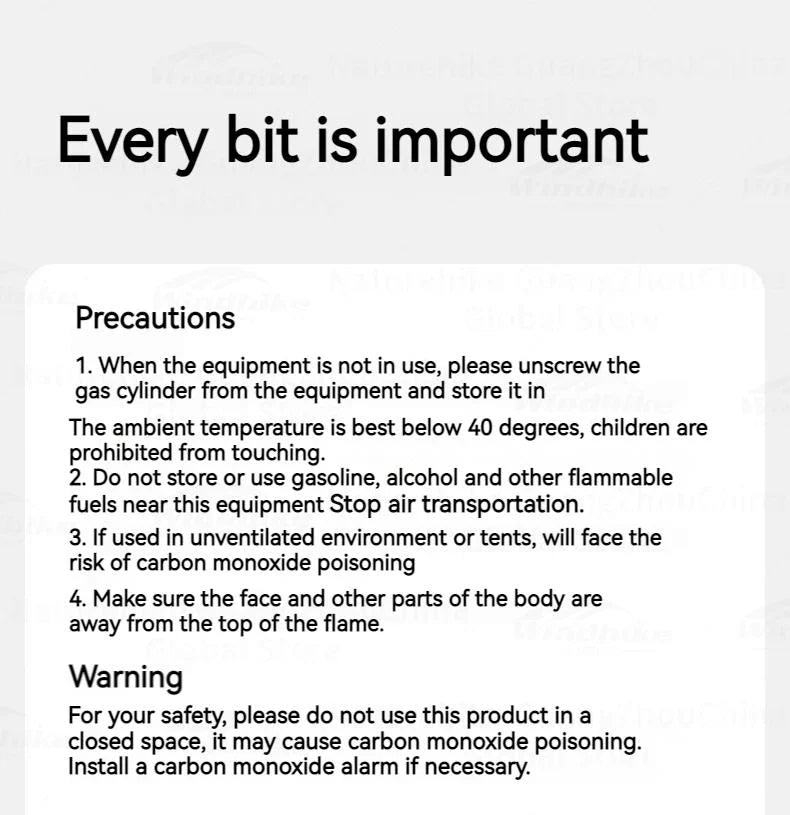 Every bit is important

Precautions

1. When the equipment is not in use, please unscrew the gas cylinder from the equipment and store it in

The ambient temperature is best below 40 degrees, children are prohibited from touching.
2. Do not store or use gasoline, alcohol and other flammable fuels near this equipment Stop air transportation.
3. If used in unventilated environment or tents, will face the risk of carbon monoxide poisoning

4. Make sure the face and other parts of the body are away from the top of the flame.

Warning

For your safety, please do not use this product in a closed space, it may cause carbon monoxide poisoning. Install a carbon monoxide alarm if necessary.